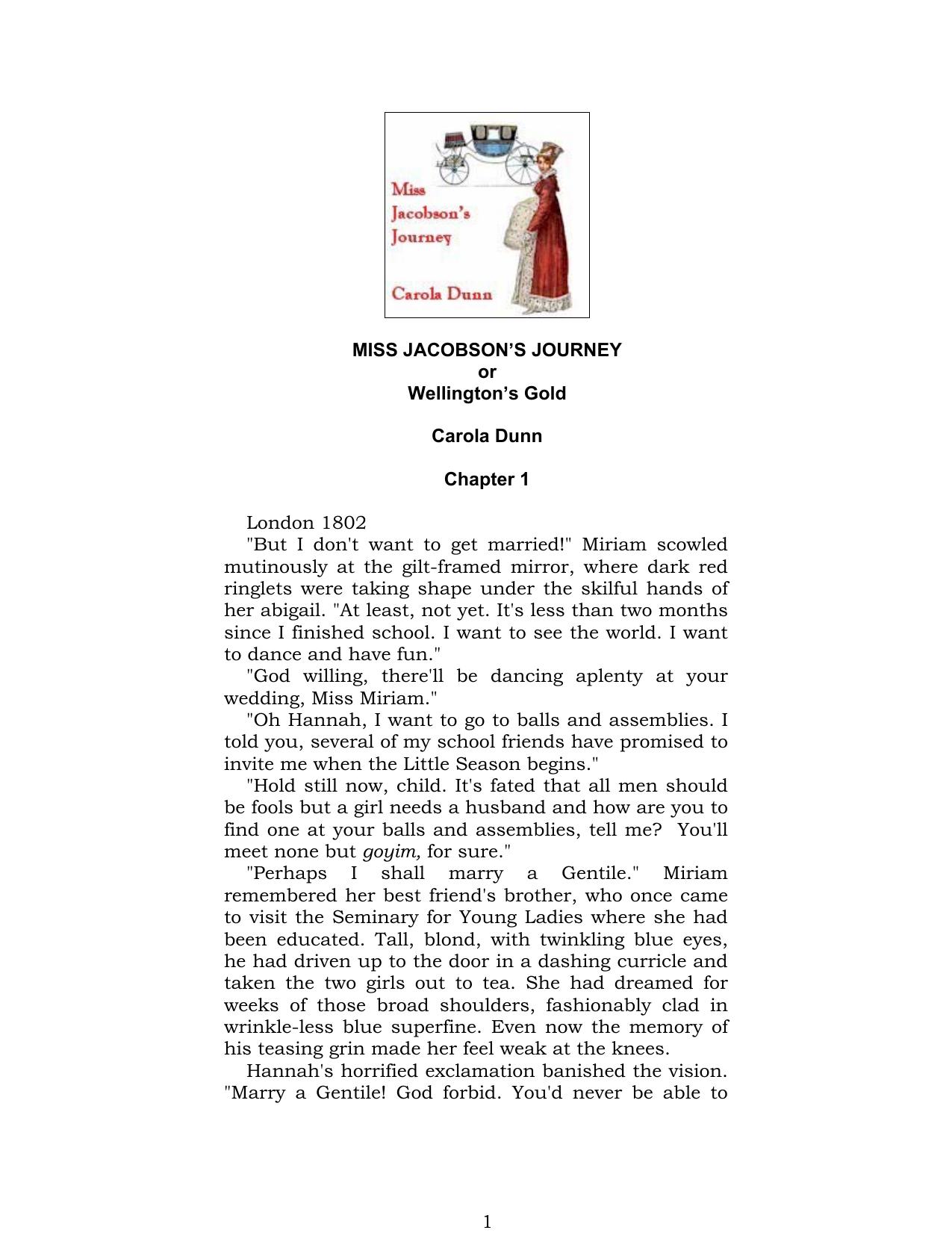 Miss Jacobson's Journey

Carola Dunn

MISS JACOBSON'S JOURNEY
or
Wellington's Gold

Carola Dunn

Chapter 1

London 1802

"But I don't want to get married!" Miriam scowled mutinously at the gilt-framed mirror, where dark red ringlets were taking shape under the skilful hands of her abigail. "At least, not yet. It's less than two months since I finished school. I want to see the world. I want to dance and have fun."

"God willing, there'll be dancing aplenty at your wedding, Miss Miriam."

"Oh Hannah, I want to go to balls and assemblies. I told you, several of my school friends have promised to invite me when the Little Season begins."

"Hold still now, child. It's fated that all men should be fools but a girl needs a husband and how are you to find one at your balls and assemblies, tell me? You'll meet none but goyim, for sure."

"Perhaps I shall marry a Gentile." Miriam remembered her best friend's brother, who once came to visit the Seminary for Young Ladies where she had been educated. Tall, blond, with twinkling blue eyes, he had driven up to the door in a dashing curricle and taken the two girls out to tea. She had dreamed for weeks of those broad shoulders, fashionably clad in wrinkle-less blue superfine. Even now the memory of his teasing grin made her feel weak at the knees.

Hannah's horrified exclamation banished the vision. "Marry a Gentile! God forbid. You'd never be able to

1